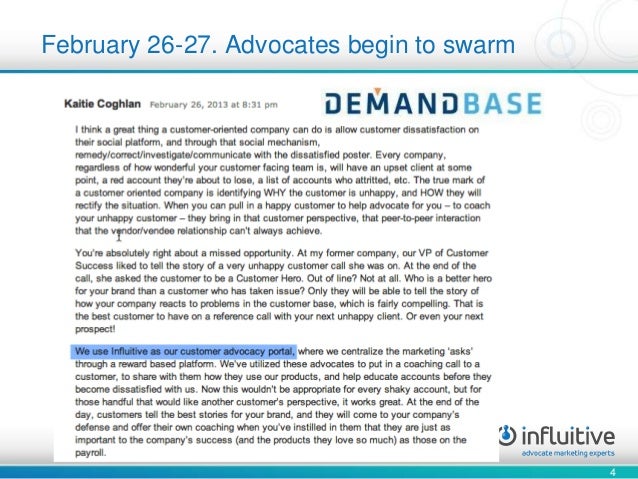 February 26-27. Advocates begin to swarm

Kaitie Coghlan February 26, 2013 at 8:31 pm

DEMANDBASE

I think a great thing a customer-oriented company can do is allow customer dissatisfaction on their social platform, and through that social mechanism, remedy/correct/investigate/communicate with the dissatisfied poster. Every company, regardless of how wonderful your customer facing team is, will have an upset client at some point, a red account they're about to lose, a list of accounts who attritted, etc. The true mark of a customer oriented company is identifying WHY the customer is unhappy, and HOW they will rectify the situation. When you can pull in a happy customer to help advocate for you – to coach your unhappy customer – they bring in that customer perspective, that peer-to-peer interaction that the vendor/vendee relationship can't always achieve.

You're absolutely right about a missed opportunity. At my former company, our VP of Customer Success liked to tell the story of a very unhappy customer call she was on. At the end of the call, she asked the customer to be a Customer Hero. Out of line? Not at all. Who is a better hero for your brand than a customer who has taken issue? Only they will be able to tell the story of how your company reacts to problems in the customer base, which is fairly compelling. That is the best customer to have on a reference call with your next unhappy client. Or even your next prospect!

We use Influitive as our customer advocacy portal, where we centralize the marketing 'asks' through a reward based platform. We've utilized these advocates to put in a coaching call to a customer, to share with them how they use our products, and help educate accounts before they become dissatisfied with us. Now this wouldn't be appropriate for every shaky account, but for those handful that would like another customer's perspective, it works great. At the end of the day, customers tell the best stories for your brand, and they will come to your company's defense and offer their own coaching when you've instilled in them that they are just as important to the company's success (and the products they love so much) as those on the payroll.

influitive
advocate marketing experts

4